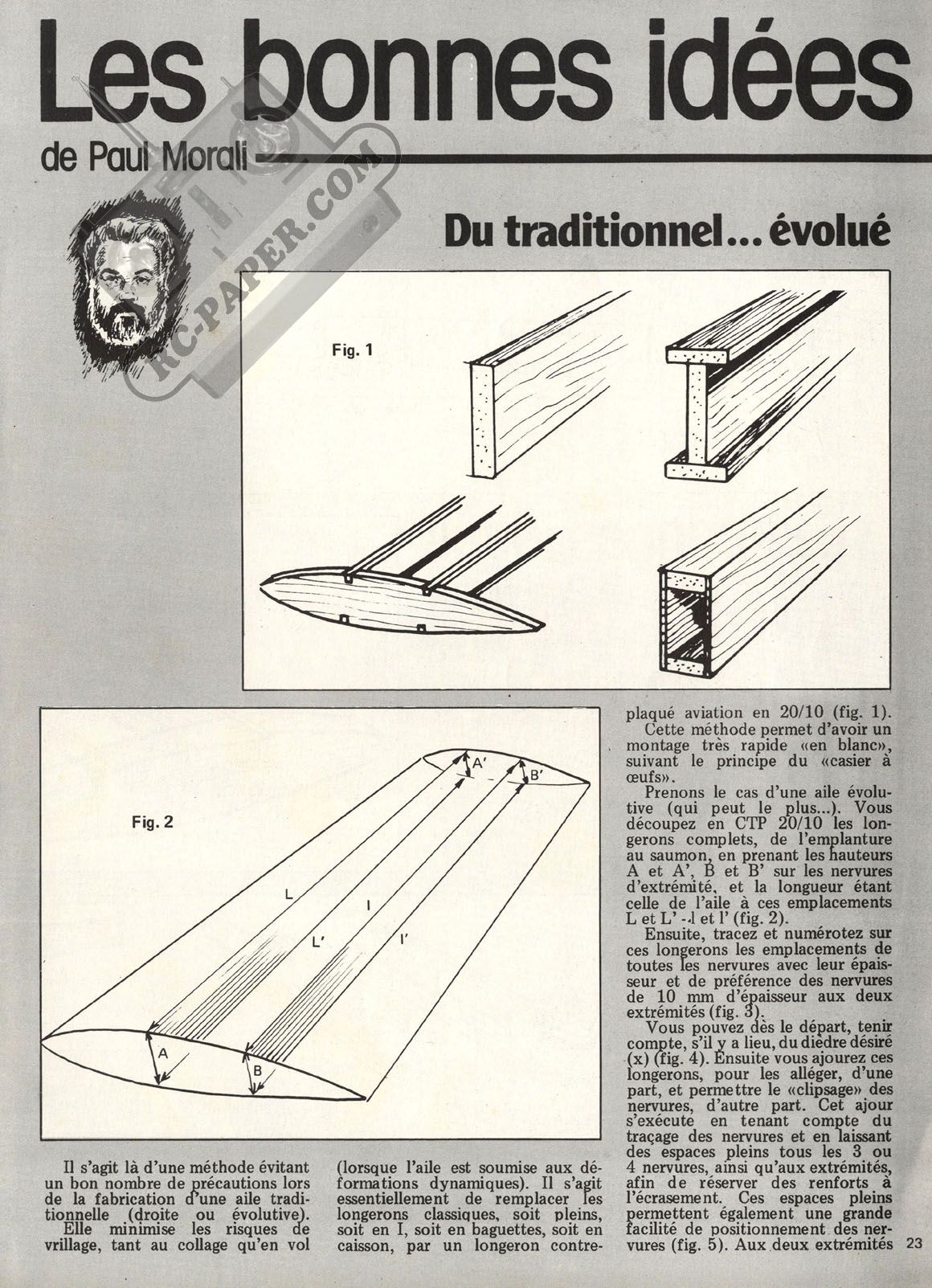 Les bonnes idées

de Paul Morali

RC-PAPER.COM

Du traditionnel... évolué

Fig. 1

Fig. 2

A'

B'

L

l

L'

l'

A

B

Il s'agit là d'une méthode évitant un bon nombre de précautions lors de la fabrication d'une aile traditionnelle (droite ou évolutive).

Elle minimise les risques de vrillage, tant au collage qu'en vol (lorsque l'aile est soumise aux déformations dynamiques). Il s'agit essentiellement de remplacer les longerons classiques, soit pleins, soit en I, soit en baguettes, soit en caisson, par un longeron contreplaqué aviation en 20/10 (fig. 1).

Cette méthode permet d'avoir un montage très rapide «en blanc», suivant le principe du «casier à œufs».

Prenons le cas d'une aile évolutive (qui peut le plus...). Vous découpez en CTP 20/10 les longerons complets, de l'emplanture au saumon, en prenant les hauteurs A et A', B et B' sur les nervures d'extrémité, et la longueur étant celle de l'aile à ces emplacements L et L' - l et l' (fig. 2).

Ensuite, tracez et numérotez sur ces longerons les emplacements de toutes les nervures avec leur épaisseur et de préférence des nervures de 10 mm d'épaisseur aux deux extrémités (fig. 3).

Vous pouvez dès le départ, tenir compte, s'il y a lieu, du dièdre désiré (x) (fig. 4). Ensuite vous ajourez ces longerons, pour les alléger, d'une part, et permettre le «clipsage» des nervures, d'autre part. Cet ajour s'exécute en tenant compte du traçage des nervures et en laissant des espaces pleins tous les 3 ou 4 nervures, ainsi qu'aux extrémités, afin de réserver des renforts à l'écrasement. Ces espaces pleins permettent également une grande facilité de positionnement des nervures (fig. 5). Aux deux extrémités

23